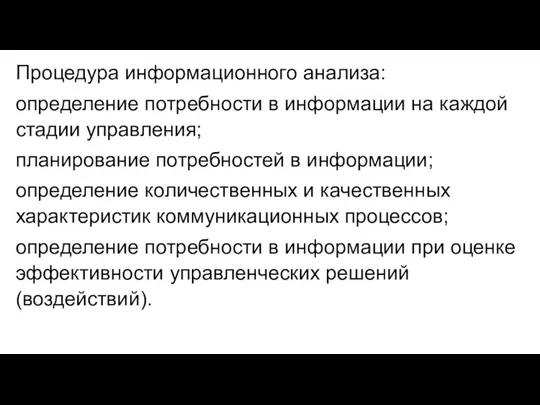 Процедура информационного анализа:

определение потребности в информации на каждой стадии управления;

планирование потребностей в информации;

определение количественных и качественных характеристик коммуникационных процессов;

определение потребности в информации при оценке эффективности управленческих решений (воздействий).